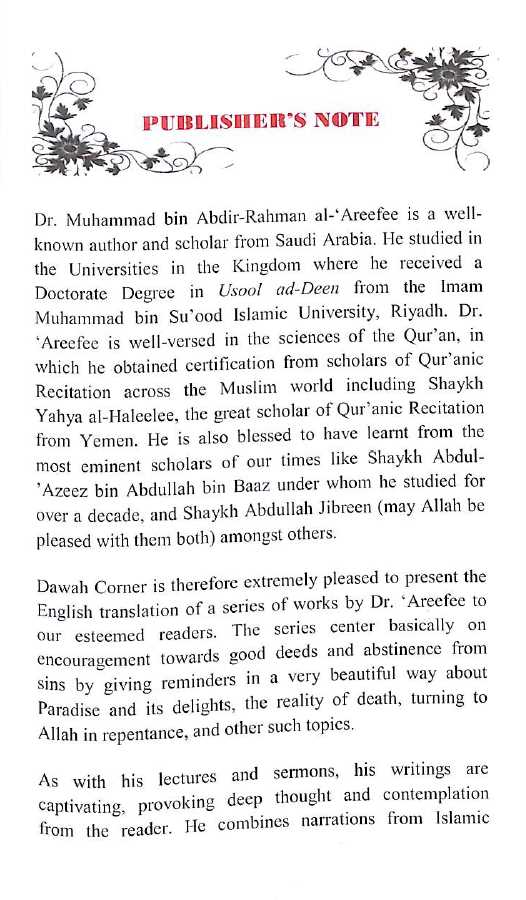 PUBLISHER'S NOTE

Dr. Muhammad bin Abdir-Rahman al-'Areefee is a well-known author and scholar from Saudi Arabia. He studied in the Universities in the Kingdom where he received a Doctorate Degree in Usool ad-Deen from the Imam Muhammad bin Su'ood Islamic University, Riyadh. Dr. 'Areefee is well-versed in the sciences of the Qur'an, in which he obtained certification from scholars of Qur'anic Recitation across the Muslim world including Shaykh Yahya al-Haleelee, the great scholar of Qur'anic Recitation from Yemen. He is also blessed to have learnt from the most eminent scholars of our times like Shaykh Abdul-'Azeez bin Abdullah bin Baaz under whom he studied for over a decade, and Shaykh Abdullah Jibreen (may Allah be pleased with them both) amongst others.

Dawah Corner is therefore extremely pleased to present the English translation of a series of works by Dr. 'Areefee to our esteemed readers. The series center basically on encouragement towards good deeds and abstinence from sins by giving reminders in a very beautiful way about Paradise and its delights, the reality of death, turning to Allah in repentance, and other such topics.

As with his lectures and sermons, his writings are captivating, provoking deep thought and contemplation from the reader. He combines narrations from Islamic